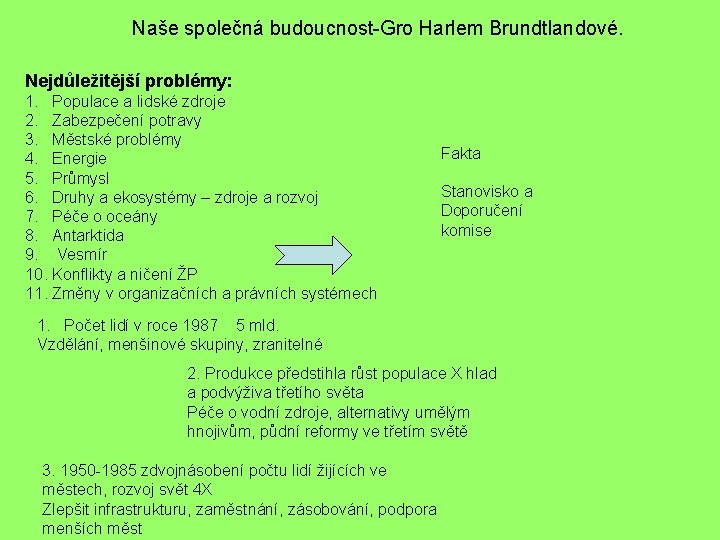 Naše společná budoucnost-Gro Harlem Brundtlandové.

Nejdůležitější problémy:
1. Populace a lidské zdroje
2. Zabezpečení potravy
3. Městské problémy
4. Energie
5. Průmysl
6. Druhy a ekosystémy – zdroje a rozvoj
7. Péče o oceány
8. Antarktida
9. Vesmír
10. Konflikty a ničení ŽP
11. Změny v organizačních a právních systémech

Fakta

Stanovisko a Doporučení komise

1. Počet lidí v roce 1987 5 mld.
Vzdělání, menšinové skupiny, zranitelné

2. Produkce předstihla růst populace X hlad a podvýživa třetího světa
Péče o vodní zdroje, alternativy umělým hnojivům, půdní reformy ve třetím světě

3. 1950-1985 zdvojnásobení počtu lidí žijících ve městech, rozvoj svět 4X
Zlepšit infrastrukturu, zaměstnání, zásobování, podpora menších měst